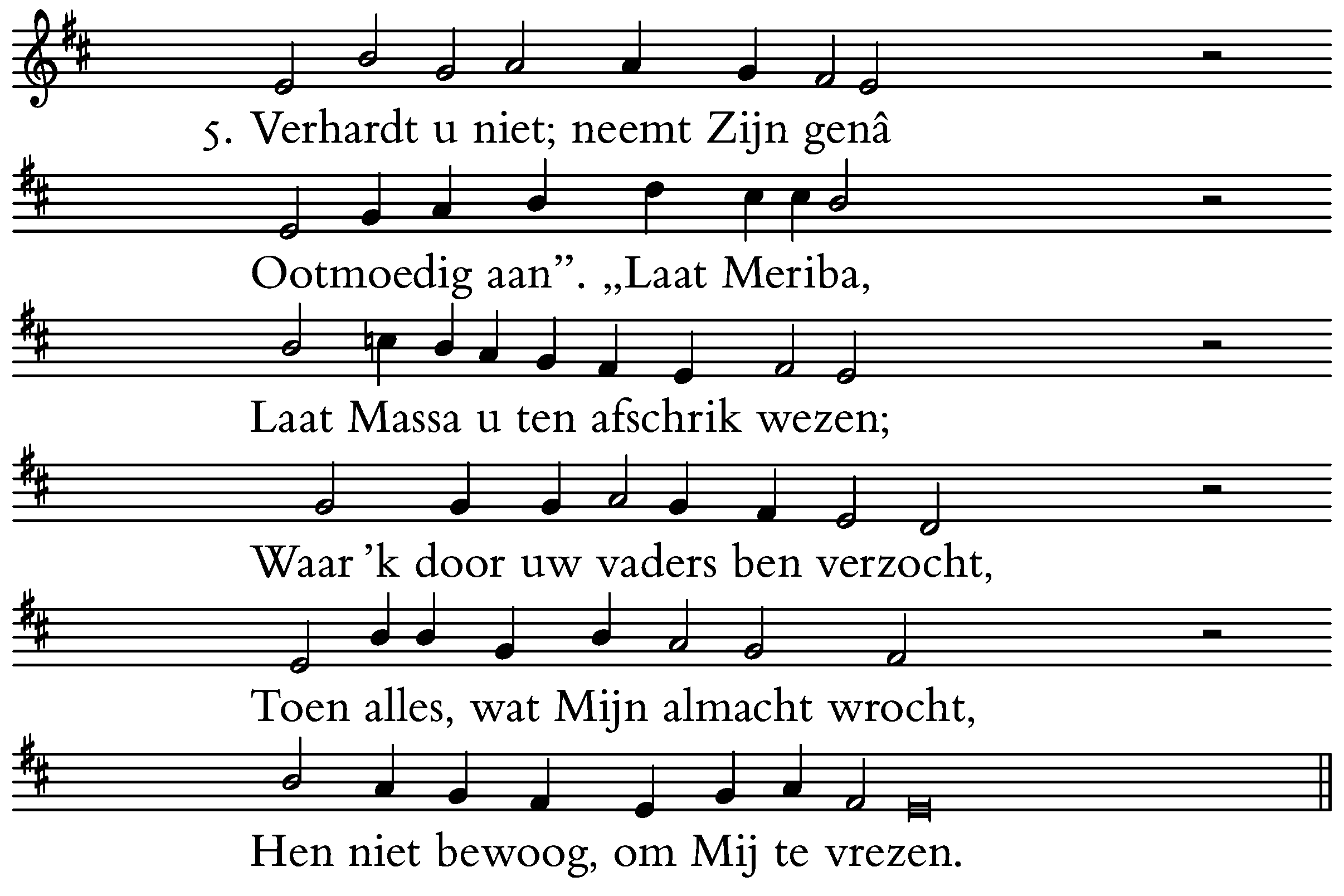 5. Verhardt u niet; neemt Zijn genâ

Ootmoedig aan”. „Laat Meriba,

Laat Massa u ten afschrik wezen;

Waar ’k door uw vaders ben verzocht,

Toen alles, wat Mijn almacht wrocht,

Hen niet bewoog, om Mij te vrezen.